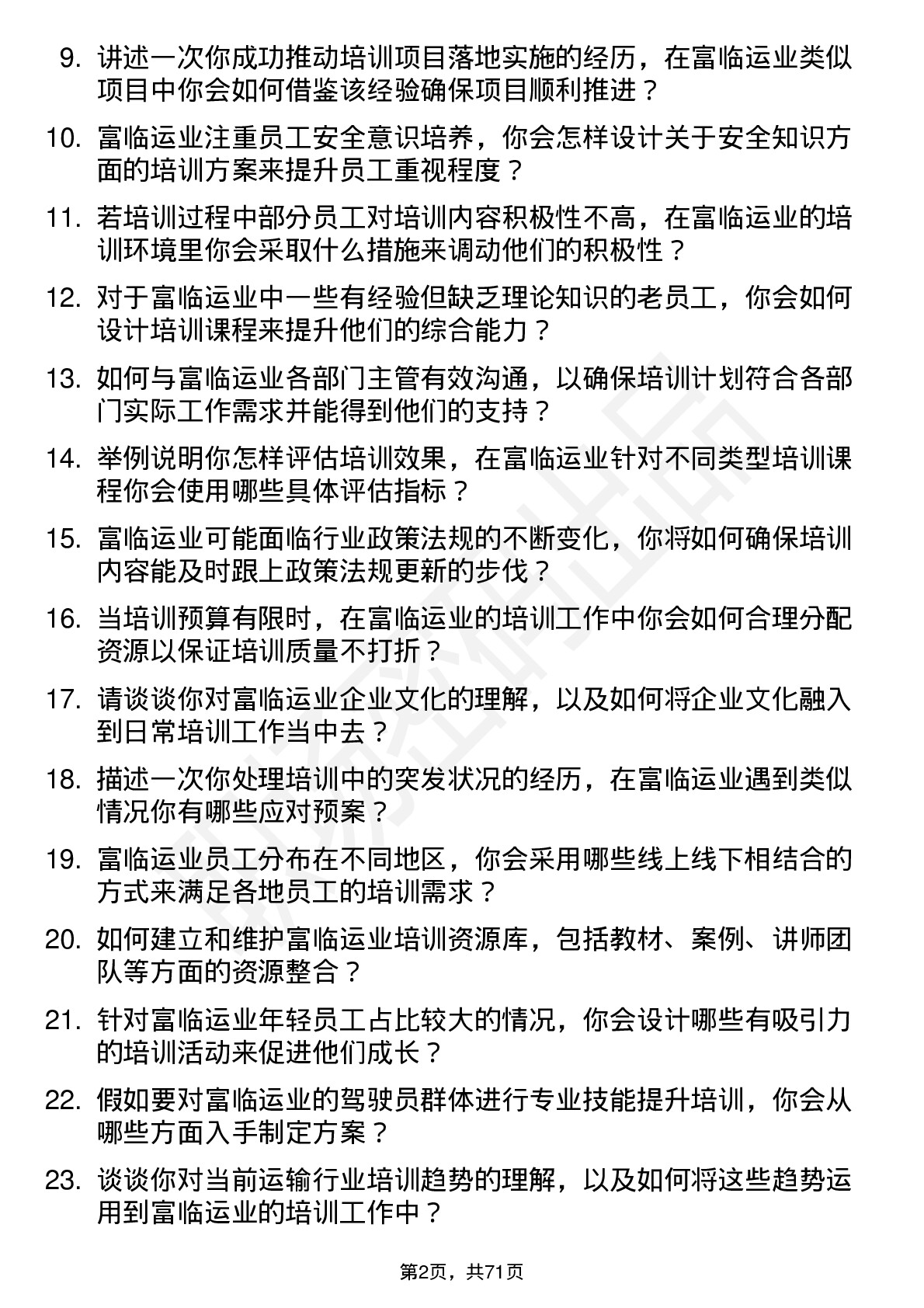 9. 讲述一次你成功推动培训项目落地实施的经历，在富临运业类似项目中你会如何借鉴该经验确保项目顺利推进？

10. 富临运业注重员工安全意识培养，你会怎样设计关于安全知识方面的培训方案来提升员工重视程度？

11. 若培训过程中部分员工对培训内容积极性不高，在富临运业的培训环境里你会采取什么措施来调动他们的积极性？

12. 对于富临运业中一些有经验但缺乏理论知识的老员工，你会如何设计培训课程来提升他们的综合能力？

13. 如何与富临运业各部门主管有效沟通，以确保培训计划符合各部门实际工作需求并能得到他们的支持？

14. 举例说明你怎样评估培训效果，在富临运业针对不同类型培训课程你会使用哪些具体评估指标？

15. 富临运业可能面临行业政策法规的不断变化，你将如何确保培训内容能及时跟上政策法规更新的步伐？

16. 当培训预算有限时，在富临运业的培训工作中你会如何合理分配资源以保证培训质量不打折？

17. 请谈谈你对富临运业企业文化的理解，以及如何将企业文化融入到日常培训工作当中去？

18. 描述一次你处理培训中的突发状况的经历，在富临运业遇到类似情况你有哪些应对预案？

19. 富临运业员工分布在不同地区，你会采用哪些线上线下相结合的方式来满足各地员工的培训需求？

20. 如何建立和维护富临运业培训资源库，包括教材、案例、讲师团队等方面的资源整合？

21. 针对富临运业年轻员工占比较大的情况，你会设计哪些有吸引力的培训活动来促进他们成长？

22. 假如要对富临运业的驾驶员群体进行专业技能提升培训，你会从哪些方面入手制定方案？

23. 谈谈你对当前运输行业培训趋势的理解，以及如何将这些趋势运用到富临运业的培训工作中？

第2页，共71页